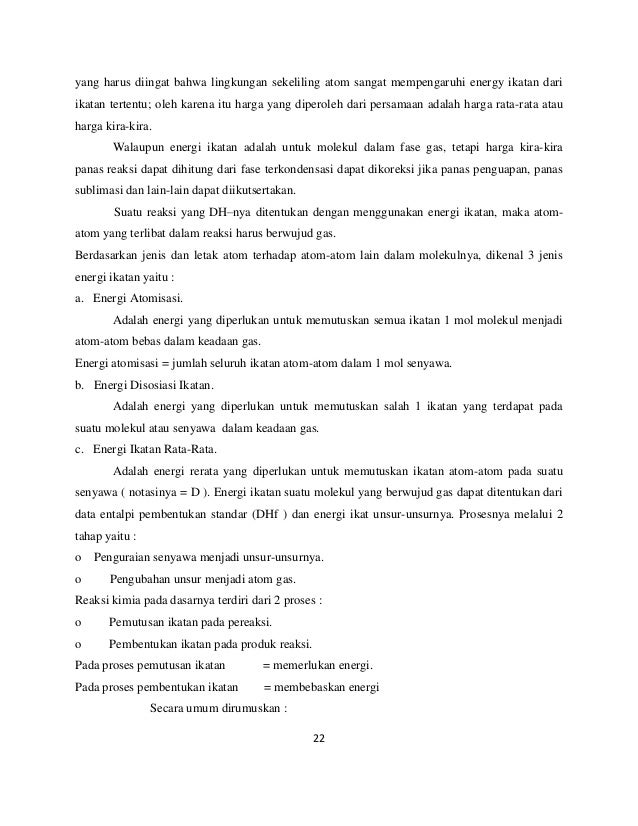 yang harus diingat bahwa lingkungan sekeliling atom sangat mempengaruhi energy ikatan dari ikatan tertentu; oleh karena itu harga yang diperoleh dari persamaan adalah harga rata-rata atau harga kira-kira.

Walaupun energi ikatan adalah untuk molekul dalam fase gas, tetapi harga kira-kira panas reaksi dapat dihitung dari fase terkondensasi dapat dikoreksi jika panas penguapan, panas sublimasi dan lain-lain dapat diikutsertakan.

Suatu reaksi yang DH–nya ditentukan dengan menggunakan energi ikatan, maka atom-atom yang terlibat dalam reaksi harus berwujud gas.

Berdasarkan jenis dan letak atom terhadap atom-atom lain dalam molekulnya, dikenal 3 jenis energi ikatan yaitu :

a. Energi Atomisasi.

Adalah energi yang diperlukan untuk memutuskan semua ikatan 1 mol molekul menjadi atom-atom bebas dalam keadaan gas.

Energi atomisasi = jumlah seluruh ikatan atom-atom dalam 1 mol senyawa.

b. Energi Disosiasi Ikatan.

Adalah energi yang diperlukan untuk memutuskan salah 1 ikatan yang terdapat pada suatu molekul atau senyawa dalam keadaan gas.

c. Energi Ikatan Rata-Rata.

Adalah energi rerata yang diperlukan untuk memutuskan ikatan atom-atom pada suatu senyawa ( notasinya = D ). Energi ikatan suatu molekul yang berwujud gas dapat ditentukan dari data entalpi pembentukan standar (DHf ) dan energi ikat unsur-unsurnya. Prosesnya melalui 2 tahap yaitu :

o Penguraian senyawa menjadi unsur-unsurnya.

o Pengubahan unsur menjadi atom gas.

Reaksi kimia pada dasarnya terdiri dari 2 proses :

o Pemutusan ikatan pada pereaksi.

o Pembentukan ikatan pada produk reaksi.

Pada proses pemutusan ikatan = memerlukan energi.

Pada proses pembentukan ikatan = membebaskan energi

Secara umum dirumuskan :

22